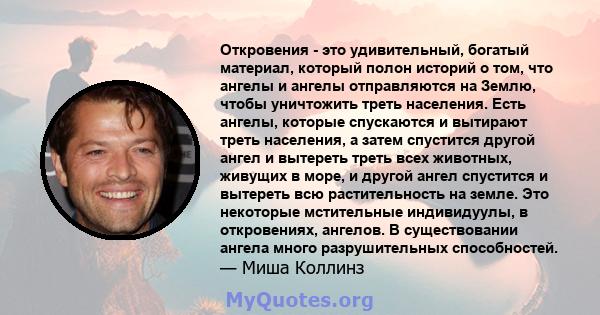 Откровения - это удивительный, богатый материал, который полон историй о том, что ангелы и ангелы отправляются на Землю, чтобы уничтожить треть населения. Есть ангелы, которые спускаются и вытирают треть населения, а затем спустится другой ангел и вытереть треть всех животных, живущих в море, и другой ангел спустится и вытереть всю растительность на земле. Это некоторые мстительные индивидуулы, в откровениях, ангелов. В существовании ангела много разрушительных способностей.
— Миша Коллинз

MyQuotes.org